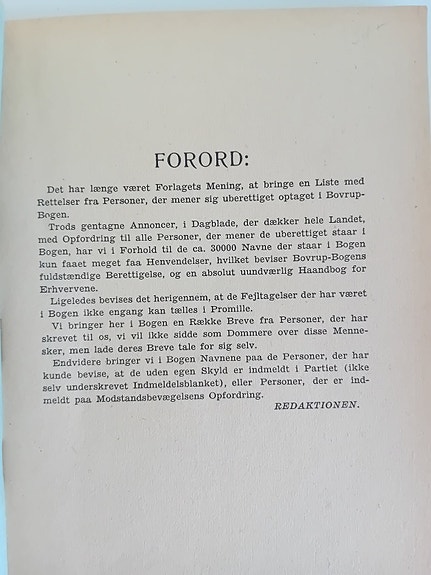 FORORD:

Det har længe været Forlagets Mening, at bringe en Liste med Rettelser fra Personer, der mener sig uberettiget optaget i Bovrup-Bogen.

Trods gentagne Annoncer, i Dagblade, der dækker hele Landet, med Opfordring til alle Personer, der mener de uberettiget staar i Bogen, har vi i Forhold til de ca. 30000 Navne der staar i Bogen kun faaet meget faa Henvendelser, hvilket beviser Bovrup-Bogens fuldstændige Berettigelse, og en absolut uundværlig Haandbog for Erhvervene.

Ligeledes bevises det herigennem, at de Fejltagelser der har været i Bogen ikke engang kan tælles i Promille.

Vi bringer her i Bogen en Række Breve fra Personer, der har skrevet til os, vi vil ikke sidde som Dommere over disse Mennesker, men lade deres Breve tale for sig selv.

Endvidere bringer vi i Bogen Navnene paa de Personer, der har kunde bevise, at de uden egen Skyld er indmeldt i Partiet (ikke selv underskrevet Indmeldelsblanket), eller Personer, der er indmeldt paa Modstandsbevægelsens Opfordring.

REDAKTIONEN.